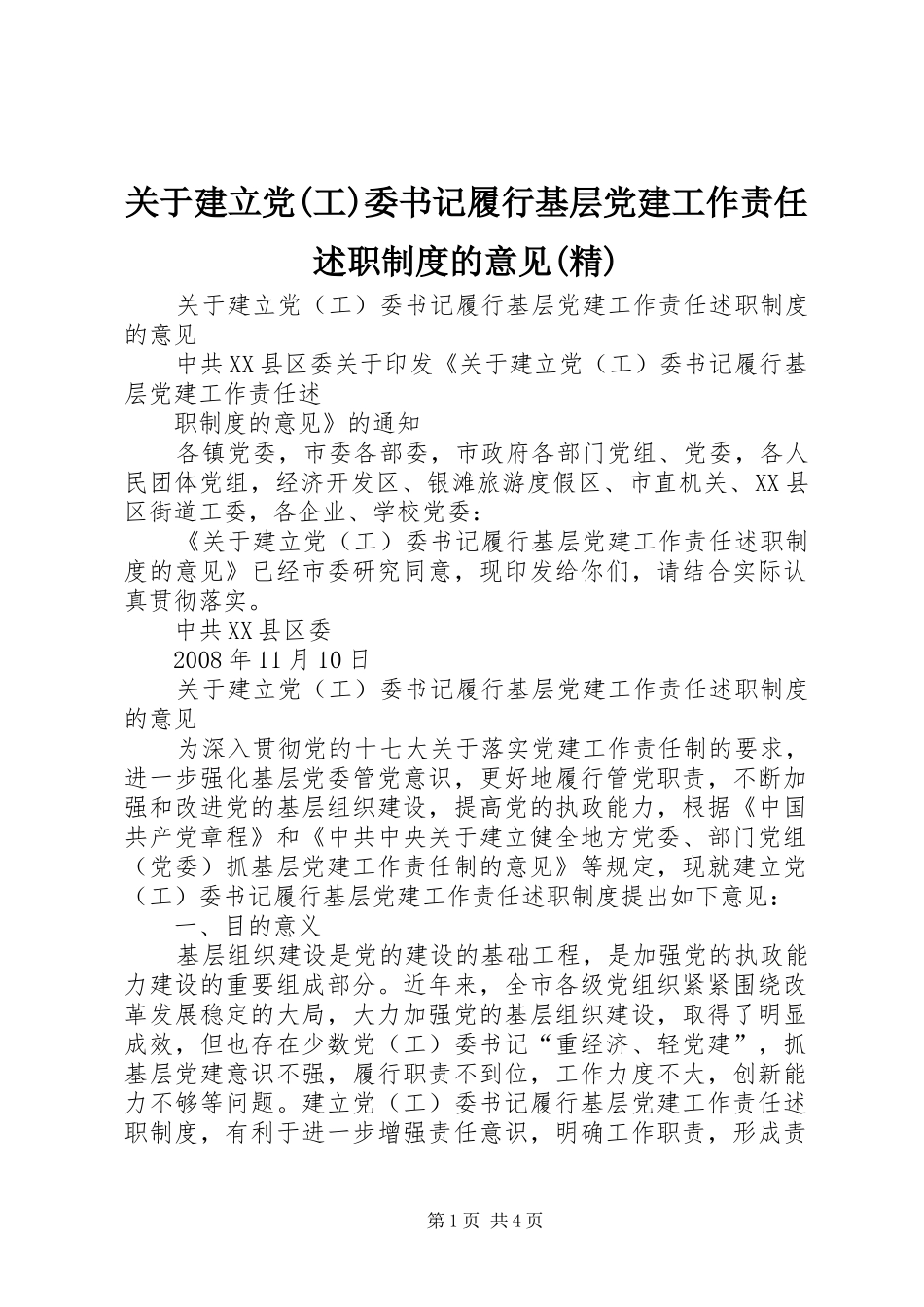 关于建立党(工)委书记履行基层党建工作责任述职制度的意见(精)

关于建立党（工）委书记履行基层党建工作责任述职制度的意见

中共XX县区委关于印发《关于建立党（工）委书记履行基层党建工作责任述

职制度的意见》的通知

各镇党委，市委各部委，市政府各部门党组、党委，各人民团体党组，经济开发区、银滩旅游度假区、市直机关、XX县区街道工委，各企业、学校党委：

《关于建立党（工）委书记履行基层党建工作责任述职制度的意见》已经市委研究同意，现印发给你们，请结合实际认真贯彻落实。

中共XX县区委

2008年11月10日

关于建立党（工）委书记履行基层党建工作责任述职制度的意见

为深入贯彻党的十七大关于落实党建工作责任制的要求，进一步强化基层党委管党意识，更好地履行管党职责，不断加强和改进党的基层组织建设，提高党的执政能力，根据《中国共产党章程》和《中共中央关于建立健全地方党委、部门党组（党委）抓基层党建工作责任制的意见》等规定，现就建立党（工）委书记履行基层党建工作责任述职制度提出如下意见：

一、目的意义

基层组织建设是党的建设的基础工程，是加强党的执政能力建设的重要组成部分。近年来，全市各级党组织紧紧围绕改革发展稳定的大局，大力加强党的基层组织建设，取得了明显成效，但也存在少数党（工）委书记“重经济、轻党建”，抓基层党建意识不强，履行职责不到位，工作力度不大，创新能力不够等问题。建立党（工）委书记履行基层党建工作责任述职制度，有利于进一步增强责任意识，明确工作职责，形成责

第1页 共4页